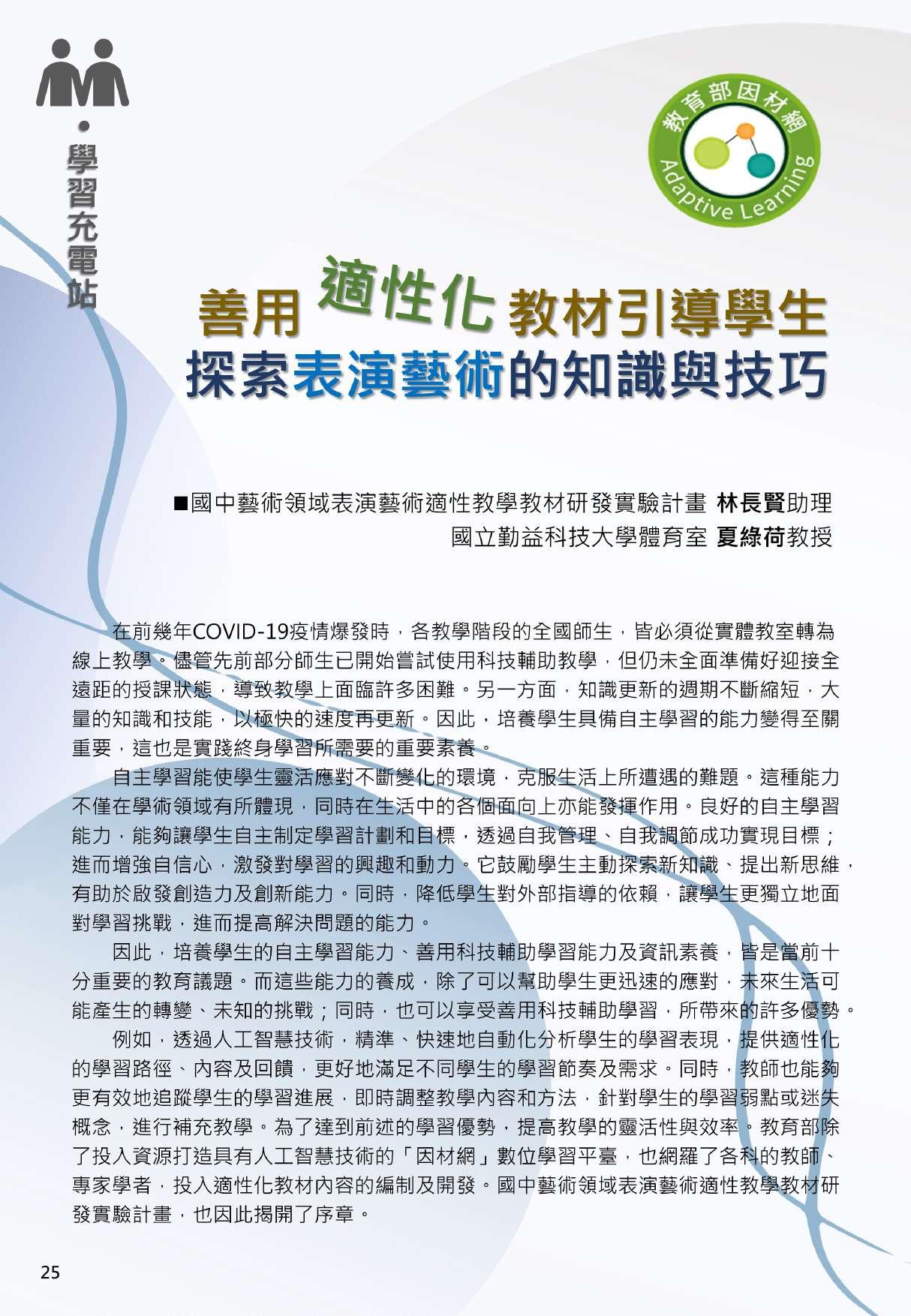 學習充電站

教育部因材網
Adaptive Learning

善用適性化教材引導學生
探索表演藝術的知識與技巧

■國中藝術領域表演藝術適性教學教材研發實驗計畫 林長賢助理
國立勤益科技大學體育室 夏綠荷教授

在前幾年COVID-19疫情爆發時，各教學階段的全國師生，皆必須從實體教室轉為線上教學。儘管先前部分師生已開始嘗試使用科技輔助教學，但仍未全面準備好迎接全遠距的授課狀態，導致教學上面臨許多困難。另一方面，知識更新的週期不斷縮短，大量的知識和技能，以極快的速度再更新。因此，培養學生具備自主學習的能力變得至關重要，這也是實踐終身學習所需要的重要素養。

自主學習能使學生靈活應對不斷變化的環境，克服生活上所遭遇的難題。這種能力不僅在學術領域有所體現，同時在生活中的各個面向上亦能發揮作用。良好的自主學習能力，能夠讓學生自主制定學習計劃和目標，透過自我管理、自我調節成功實現目標；進而增強自信心，激發對學習的興趣和動力。它鼓勵學生主動探索新知識、提出新思維，有助於啟發創造力及創新能力。同時，降低學生對外部指導的依賴，讓學生更獨立地面對學習挑戰，進而提高解決問題的能力。

因此，培養學生的自主學習能力、善用科技輔助學習能力及資訊素養，皆是當前十分重要的教育議題。而這些能力的養成，除了可以幫助學生更迅速的應對，未來生活可能產生的轉變、未知的挑戰；同時，也可以享受善用科技輔助學習，所帶來的許多優勢。

例如，透過人工智慧技術，精準、快速地自動化分析學生的學習表現，提供適性化的學習路徑、內容及回饋，更好地滿足不同學生的學習節奏及需求。同時，教師也能夠更有效地追蹤學生的學習進展，即時調整教學內容和方法，針對學生的學習弱點或迷失概念，進行補充教學。為了達到前述的學習優勢，提高教學的靈活性與效率。教育部除了投入資源打造具有人工智慧技術的「因材網」數位學習平臺，也網羅了各科的教師、專家學者，投入適性化教材內容的編制及開發。國中藝術領域表演藝術適性教學教材研發實驗計畫，也因此揭開了序章。

25